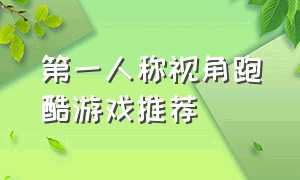 第一人称视角跑酷游戏推荐